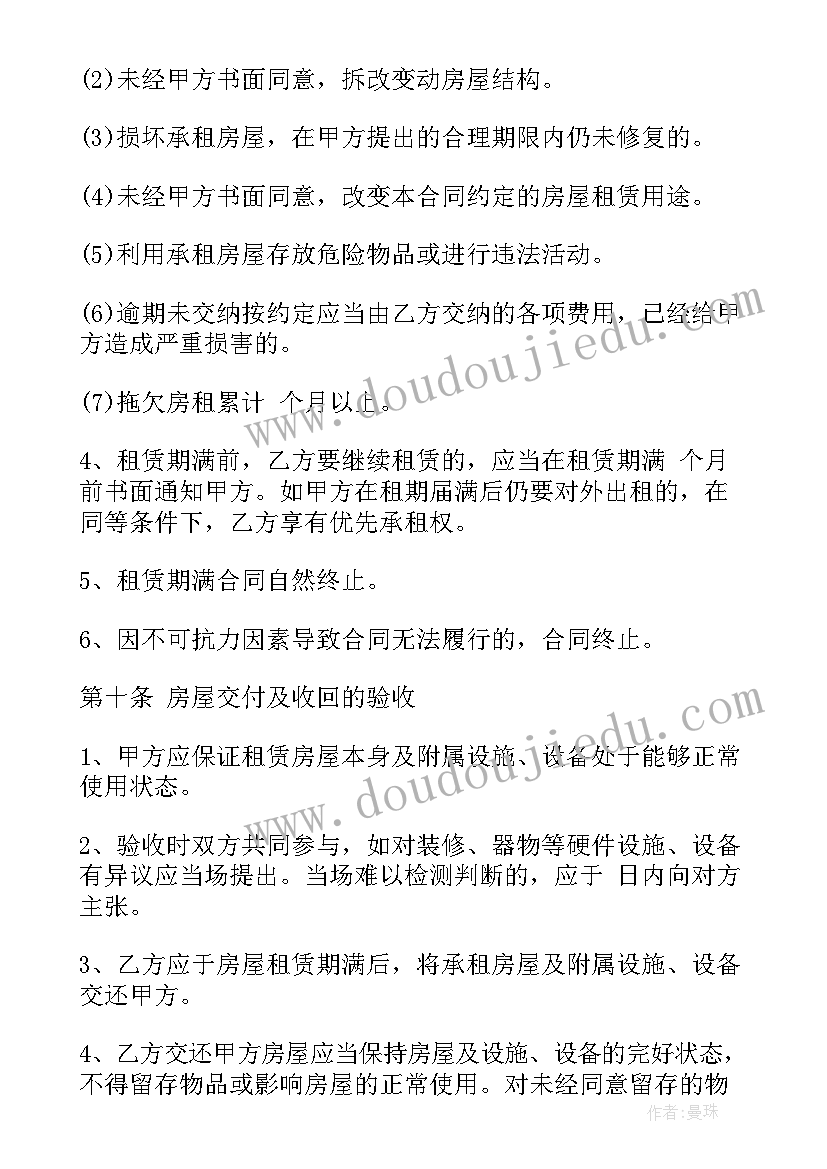 (2)未经甲方书面同意，拆改变动房屋结构。

(3)损坏承租房屋，在甲方提出的合理期限内仍未修复的。

(4)未经甲方书面同意，改变本合同约定的房屋租赁用途。

(5)利用承租房屋存放危险物品或进行违法活动。

(6)逾期未交纳按约定应当由乙方交纳的各项费用，已经给甲方造成严重损害的。

(7)拖欠房租累计 个月以上。

4、租赁期满前，乙方要继续租赁的，应当在租赁期满 个月前书面通知甲方。如甲方在租期届满后仍要对外出租的，在同等条件下，乙方享有优先承租权。

5、租赁期满合同自然终止。

6、因不可抗力因素导致合同无法履行的，合同终止。

第十条 房屋交付及收回的验收

1、甲方应保证租赁房屋本身及附属设施、设备处于能够正常使用状态。

2、验收时双方共同参与，如对装修、器物等硬件设施、设备有异议应当场提出。当场难以检测判断的，应于 日内向对方主张。

3、乙方应于房屋租赁期满后，将承租房屋及附属设施、设备交还甲方。

4、乙方交还甲方房屋应当保持房屋及设施、设备的完好状态，不得留存物品或影响房屋的正常使用。对未经同意留存的物

www.doudoujiedu.com

www.doudoujiedu.com

作者：曼珠